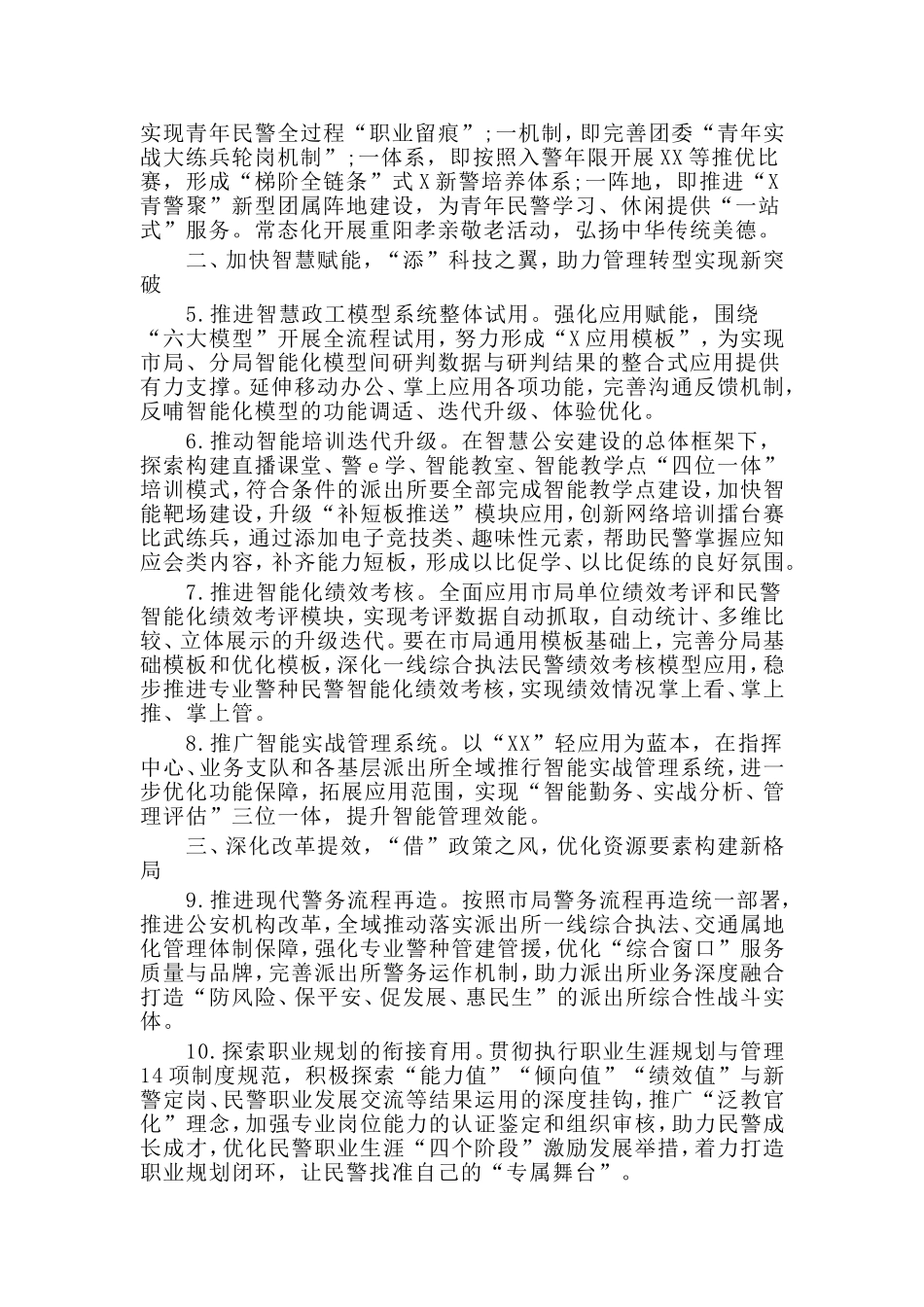 实现青年民警全过程“职业留痕”;一机制，即完善团委“青年实战大练兵轮岗机制”;一体系，即按照入警年限开展XX等推优比赛，形成“梯阶全链条”式X新警培养体系;一阵地，即推进“X青警聚”新型团属阵地建设，为青年民警学习、休闲提供“一站式”服务。常态化开展重阳孝亲敬老活动，弘扬中华传统美德。

二、加快智慧赋能，“添”科技之翼，助力管理转型实现新突破

5.推进智慧政工模型系统整体试用。强化应用赋能，围绕“六大模型”开展全流程试用，努力形成“X应用模板”，为实现市局、分局智能化模型间研判数据与研判结果的整合式应用提供有力支撑。延伸移动办公、掌上应用各项功能，完善沟通反馈机制，反哺智能化模型的功能调适、迭代升级、体验优化。

6.推动智能培训迭代升级。在智慧公安建设的总体框架下，探索构建直播课堂、警e学、智能教室、智能教学点“四位一体”培训模式，符合条件的派出所要全部完成智能教学点建设，加快智能靶场建设，升级“补短板推送”模块应用，创新网络培训擂台赛比武练兵，通过添加电子竞技类、趣味性元素，帮助民警掌握应知应会类内容，补齐能力短板，形成以比促学、以比促练的良好氛围。

7.推进智能化绩效考核。全面应用市局单位绩效考评和民警智能化绩效考评模块，实现考评数据自动抓取，自动统计、多维比较、立体展示的升级迭代。要在市局通用模板基础上，完善分局基础模板和优化模板，深化一线综合执法民警绩效考核模型应用，稳步推进专业警种民警智能化绩效考核，实现绩效情况掌上看、掌上推、掌上管。

8.推广智能实战管理系统。以“XX”轻应用为蓝本，在指挥中心、业务支队和各基层派出所全域推行智能实战管理系统，进一步优化功能保障，拓展应用范围，实现“智能勤务、实战分析、管理评估”三位一体，提升智能管理效能。

三、深化改革提效，“借”政策之风，优化资源要素构建新格局

9.推进现代警务流程再造。按照市局警务流程再造统一部署，推进公安机构改革，全域推动落实派出所一线综合执法、交通属地化管理体制保障，强化专业警种管建管援，优化“综合窗口”服务质量与品牌，完善派出所警务运作机制，助力派出所业务深度融合打造“防风险、保平安、促发展、惠民生”的派出所综合性战斗实体。

10.探索职业规划的衔接育用。贯彻执行职业生涯规划与管理14项制度规范，积极探索“能力值”“倾向值”“绩效值”与新警定岗、民警职业发展交流等结果运用的深度挂钩，推广“泛教官化”理念，加强专业岗位能力的认证鉴定和组织审核，助力民警成长成才，优化民警职业生涯“四个阶段”激励发展举措，着力打造职业规划闭环，让民警找准自己的“专属舞台”。